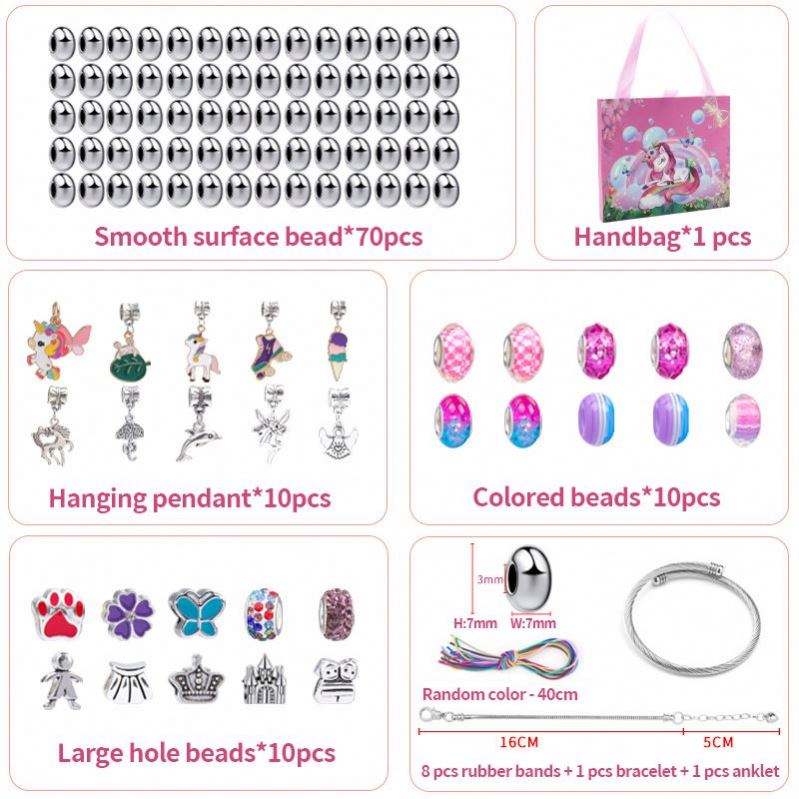 Smooth surface bead*70pcs

Handbag*1 pcs

Hanging pendant*10pcs

Colored beads*10pcs

Large hole beads*10pcs

3mm

H:7mm

W:7mm

Random color - 40cm

16CM

5CM

8 pcs rubber bands + 1 pcs bracelet + 1 pcs anklet